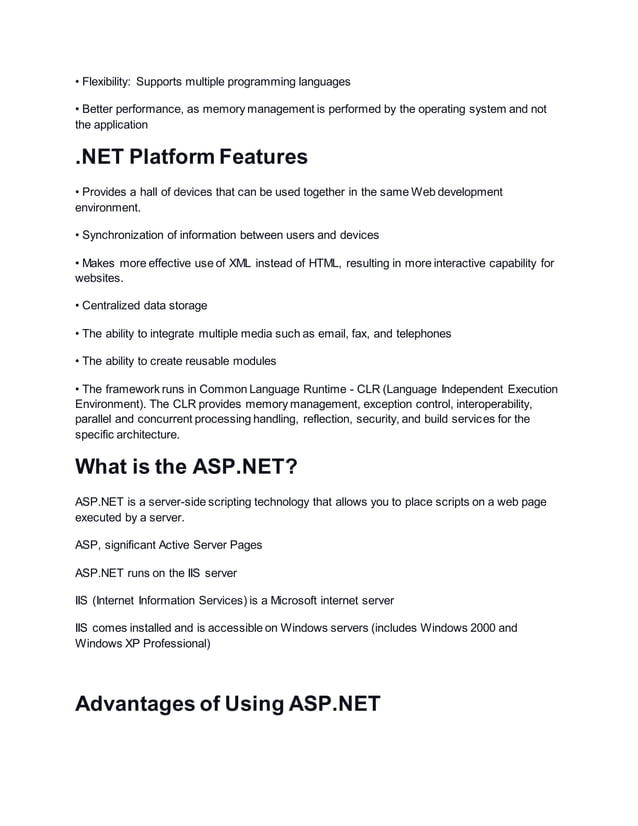 • Flexibility: Supports multiple programming languages

• Better performance, as memory management is performed by the operating system and not the application

.NET Platform Features

• Provides a hall of devices that can be used together in the same Web development environment.

• Synchronization of information between users and devices

• Makes more effective use of XML instead of HTML, resulting in more interactive capability for websites.

• Centralized data storage

• The ability to integrate multiple media such as email, fax, and telephones

• The ability to create reusable modules

• The framework runs in Common Language Runtime - CLR (Language Independent Execution Environment). The CLR provides memory management, exception control, interoperability, parallel and concurrent processing handling, reflection, security, and build services for the specific architecture.

What is the ASP.NET?

ASP.NET is a server-side scripting technology that allows you to place scripts on a web page executed by a server.

ASP, significant Active Server Pages

ASP.NET runs on the IIS server

IIS (Internet Information Services) is a Microsoft internet server

IIS comes installed and is accessible on Windows servers (includes Windows 2000 and Windows XP Professional)

Advantages of Using ASP.NET